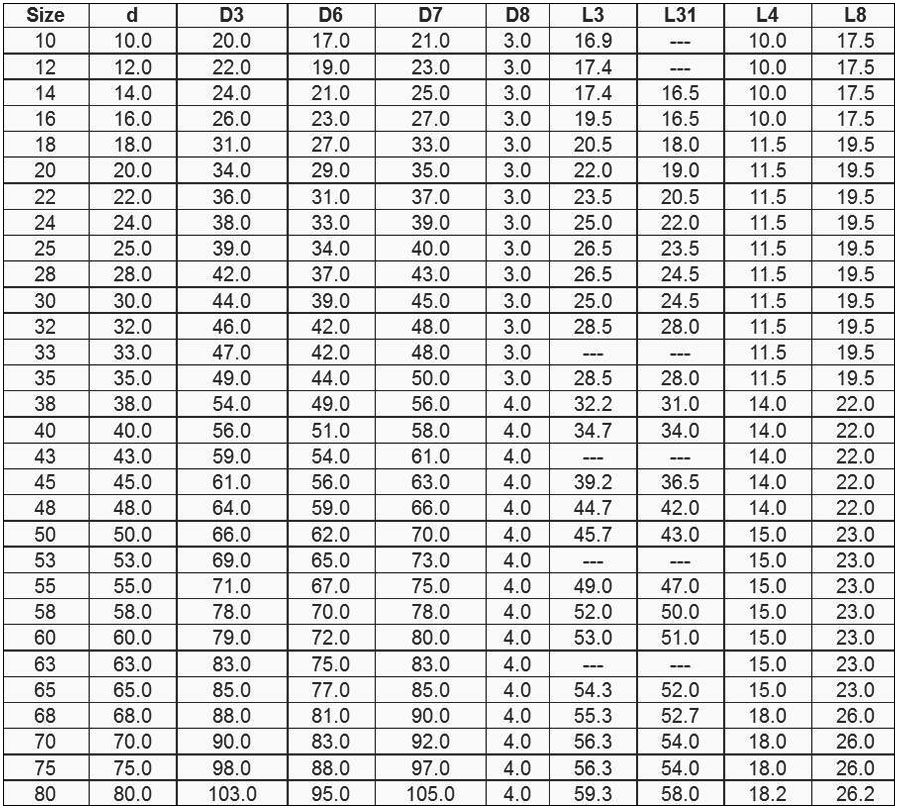 | Size | d | D3 | D6 | D7 | D8 | L3 | L31 | L4 | L8 |
|---|---|---|---|---|---|---|---|---|---|
| 10 | 10.0 | 20.0 | 17.0 | 21.0 | 3.0 | 16.9 | --- | 10.0 | 17.5 |
| 12 | 12.0 | 22.0 | 19.0 | 23.0 | 3.0 | 17.4 | --- | 10.0 | 17.5 |
| 14 | 14.0 | 24.0 | 21.0 | 25.0 | 3.0 | 17.4 | 16.5 | 10.0 | 17.5 |
| 16 | 16.0 | 26.0 | 23.0 | 27.0 | 3.0 | 19.5 | 16.5 | 10.0 | 17.5 |
| 18 | 18.0 | 31.0 | 27.0 | 33.0 | 3.0 | 20.5 | 18.0 | 11.5 | 19.5 |
| 20 | 20.0 | 34.0 | 29.0 | 35.0 | 3.0 | 22.0 | 19.0 | 11.5 | 19.5 |
| 22 | 22.0 | 36.0 | 31.0 | 37.0 | 3.0 | 23.5 | 20.5 | 11.5 | 19.5 |
| 24 | 24.0 | 38.0 | 33.0 | 39.0 | 3.0 | 25.0 | 22.0 | 11.5 | 19.5 |
| 25 | 25.0 | 39.0 | 34.0 | 40.0 | 3.0 | 26.5 | 23.5 | 11.5 | 19.5 |
| 28 | 28.0 | 42.0 | 37.0 | 43.0 | 3.0 | 26.5 | 24.5 | 11.5 | 19.5 |
| 30 | 30.0 | 44.0 | 39.0 | 45.0 | 3.0 | 25.0 | 24.5 | 11.5 | 19.5 |
| 32 | 32.0 | 46.0 | 42.0 | 48.0 | 3.0 | 28.5 | 28.0 | 11.5 | 19.5 |
| 33 | 33.0 | 47.0 | 42.0 | 48.0 | 3.0 | --- | --- | 11.5 | 19.5 |
| 35 | 35.0 | 49.0 | 44.0 | 50.0 | 3.0 | 28.5 | 28.0 | 11.5 | 19.5 |
| 38 | 38.0 | 54.0 | 49.0 | 56.0 | 4.0 | 32.2 | 31.0 | 14.0 | 22.0 |
| 40 | 40.0 | 56.0 | 51.0 | 58.0 | 4.0 | 34.7 | 34.0 | 14.0 | 22.0 |
| 43 | 43.0 | 59.0 | 54.0 | 61.0 | 4.0 | --- | --- | 14.0 | 22.0 |
| 45 | 45.0 | 61.0 | 56.0 | 63.0 | 4.0 | 39.2 | 36.5 | 14.0 | 22.0 |
| 48 | 48.0 | 64.0 | 59.0 | 66.0 | 4.0 | 44.7 | 42.0 | 14.0 | 22.0 |
| 50 | 50.0 | 66.0 | 62.0 | 70.0 | 4.0 | 45.7 | 43.0 | 15.0 | 23.0 |
| 53 | 53.0 | 69.0 | 65.0 | 73.0 | 4.0 | --- | --- | 15.0 | 23.0 |
| 55 | 55.0 | 71.0 | 67.0 | 75.0 | 4.0 | 49.0 | 47.0 | 15.0 | 23.0 |
| 58 | 58.0 | 78.0 | 70.0 | 78.0 | 4.0 | 52.0 | 50.0 | 15.0 | 23.0 |
| 60 | 60.0 | 79.0 | 72.0 | 80.0 | 4.0 | 53.0 | 51.0 | 15.0 | 23.0 |
| 63 | 63.0 | 83.0 | 75.0 | 83.0 | 4.0 | --- | --- | 15.0 | 23.0 |
| 65 | 65.0 | 85.0 | 77.0 | 85.0 | 4.0 | 54.3 | 52.0 | 15.0 | 23.0 |
| 68 | 68.0 | 88.0 | 81.0 | 90.0 | 4.0 | 55.3 | 52.7 | 18.0 | 26.0 |
| 70 | 70.0 | 90.0 | 83.0 | 92.0 | 4.0 | 56.3 | 54.0 | 18.0 | 26.0 |
| 75 | 75.0 | 98.0 | 88.0 | 97.0 | 4.0 | 56.3 | 54.0 | 18.0 | 26.0 |
| 80 | 80.0 | 103.0 | 95.0 | 105.0 | 4.0 | 59.3 | 58.0 | 18.2 | 26.2 |